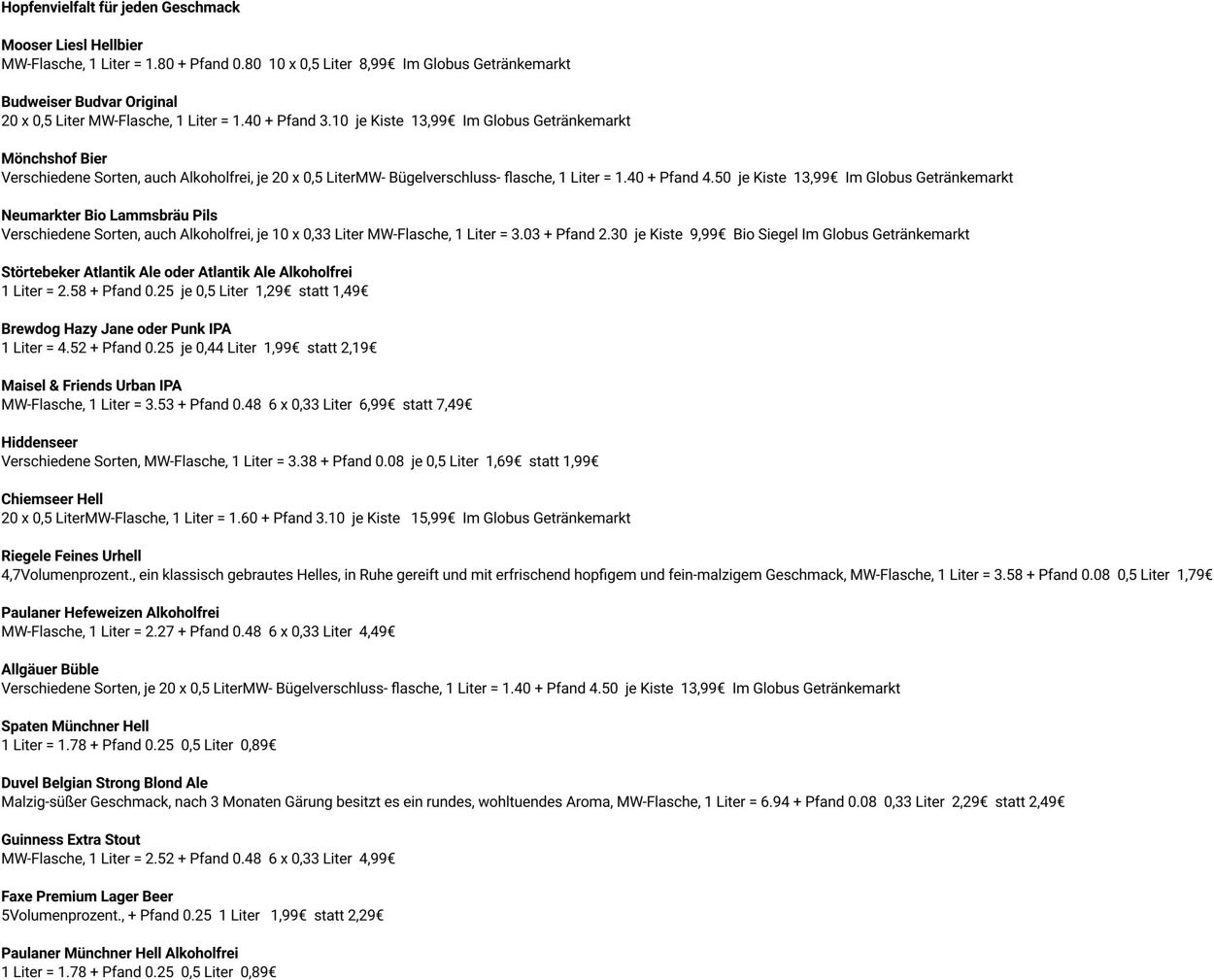 Hopfenvielfalt für jeden Geschmack

Mooser Liesl Hellbier
MW-Flasche, 1 Liter = 1.80 + Pfand 0.80 10 x 0,5 Liter 8,99€ Im Globus Getränkemarkt

Budweiser Budvar Original
20 x 0,5 Liter MW-Flasche, 1 Liter = 1.40 + Pfand 3.10 je Kiste 13,99€ Im Globus Getränkemarkt

Mönchshof Bier
Verschiedene Sorten, auch Alkoholfrei, je 20 x 0,5 LiterMW- Bügelverschluss- flasche, 1 Liter = 1.40 + Pfand 4.50 je Kiste 13,99€ Im Globus Getränkemarkt

Neumarkter Bio Lammsbräu Pils
Verschiedene Sorten, auch Alkoholfrei, je 10 x 0,33 Liter MW-Flasche, 1 Liter = 3.03 + Pfand 2.30 je Kiste 9,99€ Bio Siegel Im Globus Getränkemarkt

Störtebeker Atlantik Ale oder Atlantik Ale Alkoholfrei
1 Liter = 2.58 + Pfand 0.25 je 0,5 Liter 1,29€ statt 1,49€

Brewdog Hazy Jane oder Punk IPA
1 Liter = 4.52 + Pfand 0.25 je 0,44 Liter 1,99€ statt 2,19€

Maisel & Friends Urban IPA
MW-Flasche, 1 Liter = 3.53 + Pfand 0.48 6 x 0,33 Liter 6,99€ statt 7,49€

Hiddenseer
Verschiedene Sorten, MW-Flasche, 1 Liter = 3.38 + Pfand 0.08 je 0,5 Liter 1,69€ statt 1,99€

Chiemseer Hell
20 x 0,5 LiterMW-Flasche, 1 Liter = 1.60 + Pfand 3.10 je Kiste 15,99€ Im Globus Getränkemarkt

Riegele Feines Urhell
4,7Volumenprozent., ein klassisch gebrautes Helles, in Ruhe gereift und mit erfrischend hopfigem und fein-malzigem Geschmack, MW-Flasche, 1 Liter = 3.58 + Pfand 0.08 0,5 Liter 1,79€

Paulaner Hefeweizen Alkoholfrei
MW-Flasche, 1 Liter = 2.27 + Pfand 0.48 6 x 0,33 Liter 4,49€

Allgäuer Büble
Verschiedene Sorten, je 20 x 0,5 LiterMW- Bügelverschluss- flasche, 1 Liter = 1.40 + Pfand 4.50 je Kiste 13,99€ Im Globus Getränkemarkt

Spaten Münchner Hell
1 Liter = 1.78 + Pfand 0.25 0,5 Liter 0,89€

Duvel Belgian Strong Blond Ale
Malzig-süßer Geschmack, nach 3 Monaten Gärung besitzt es ein rundes, wohltuendes Aroma, MW-Flasche, 1 Liter = 6.94 + Pfand 0.08 0,33 Liter 2,29€ statt 2,49€

Guinness Extra Stout
MW-Flasche, 1 Liter = 2.52 + Pfand 0.48 6 x 0,33 Liter 4,99€

Faxe Premium Lager Beer
5Volumenprozent., + Pfand 0.25 1 Liter 1,99€ statt 2,29€

Paulaner Münchner Hell Alkoholfrei
1 Liter = 1.78 + Pfand 0.25 0,5 Liter 0,89€